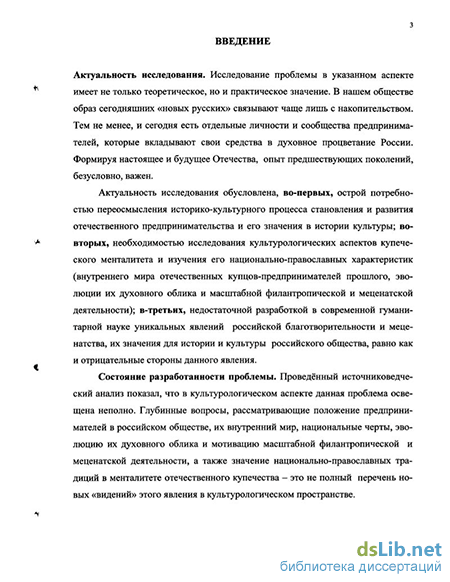 3

ВВЕДЕНИЕ

Актуальность исследования. Исследование проблемы в указанном аспекте имеет не только теоретическое, но и практическое значение. В нашем обществе образ сегодняшних «новых русских» связывают чаще лишь с накопительством. Тем не менее, и сегодня есть отдельные личности и сообщества предпринимателей, которые вкладывают свои средства в духовное процветание России. Формируя настоящее и будущее Отечества, опыт предшествующих поколений, безусловно, важен.

Актуальность исследования обусловлена, во-первых, острой потребностью переосмысления историко-культурного процесса становления и развития отечественного предпринимательства и его значения в истории культуры; во-вторых, необходимостью исследования культурологических аспектов купеческого менталитета и изучения его национально-православных характеристик (внутреннего мира отечественных купцов-предпринимателей прошлого, эволюции их духовного облика и масштабной филантропической и меценатской деятельности); в-третьих, недостаточной разработкой в современной гуманитарной науке уникальных явлений российской благотворительности и меценатства, их значения для истории и культуры российского общества, равно как и отрицательные стороны данного явления.

Состояние разработанности проблемы. Проведённый источниковедческий анализ показал, что в культурологическом аспекте данная проблема освещена неполно. Глубинные вопросы, рассматривающие положение предпринимателей в российском обществе, их внутренний мир, национальные черты, эволюцию их духовного облика и мотивацию масштабной филантропической и меценатской деятельности, а также значение национально-православных традиций в менталитете отечественного купечества – это не полный перечень новых «видений» этого явления в культурологическом пространстве.

dsLib.net
библиотека диссертаций